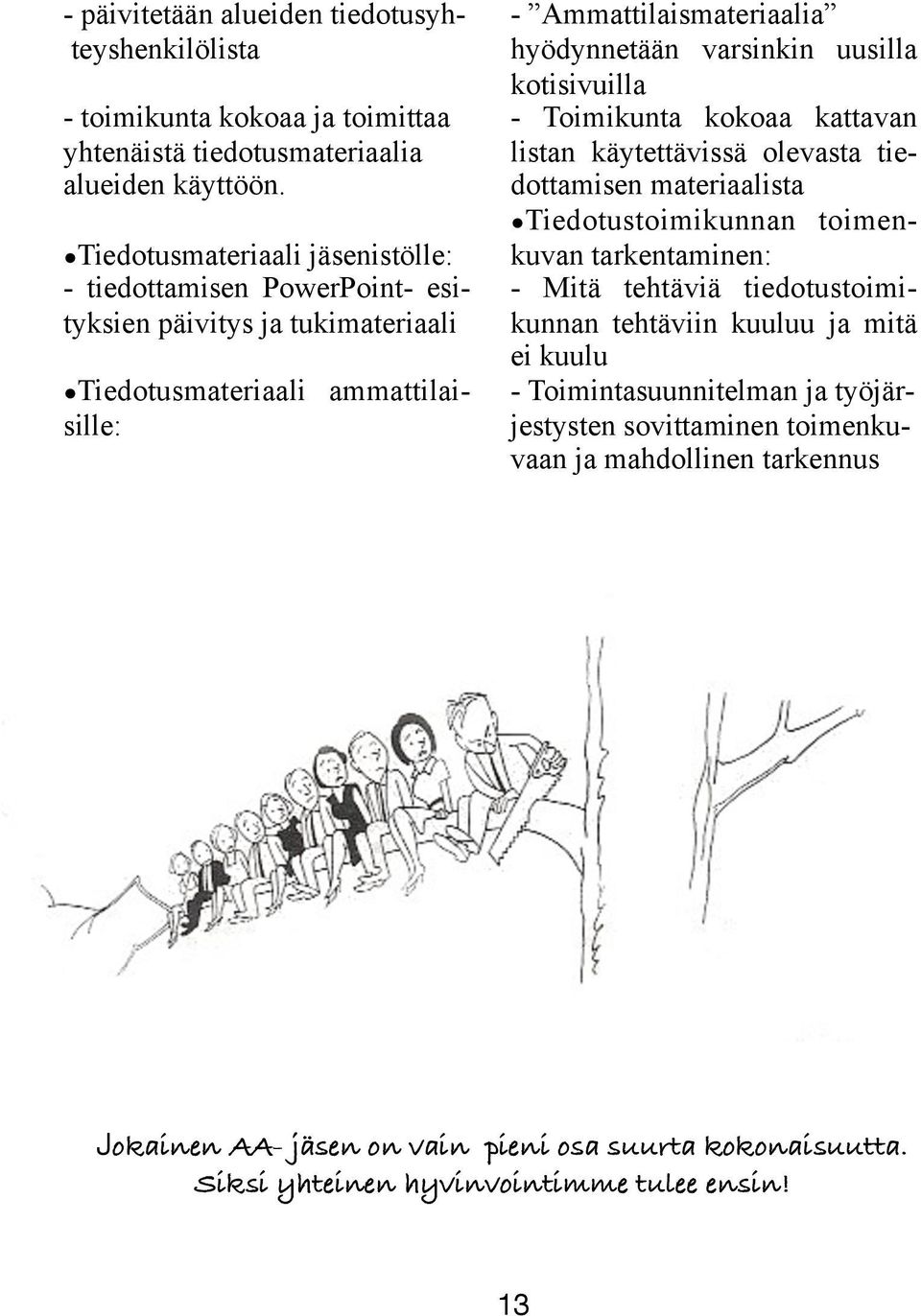 - päivitetään alueiden tiedotusyhteyshenkilölista

- toimikunta kokoaa ja toimittaa yhtenäistä tiedotusmateriaalia alueiden käyttöön.

●Tiedotusmateriaali jäsenistölle:
- tiedottamisen PowerPoint- esityksien päivitys ja tukimateriaali

●Tiedotusmateriaali ammattilaisille:

- ”Ammattilaismateriaalia” hyödynnetään varsinkin uusilla kotisivuilla
- Toimikunta kokoaa kattavan listan käytettävissä olevasta tiedottamisen materiaalista
●Tiedotustoimikunnan toimenkuvan tarkentaminen:
- Mitä tehtäviä tiedotustoimikunnan tehtäviin kuuluu ja mitä ei kuulu
- Toimintasuunnitelman ja työjärjestysten sovittaminen toimenkuvaan ja mahdollinen tarkennus

Jokainen AA-jäsen on vain pieni osa suurta kokonaisuutta.
Siksi yhteinen hyvinvointimme tulee ensin!

13